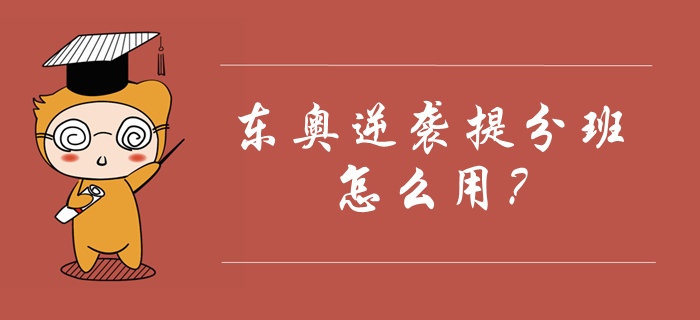 东奥逆袭提分班
怎么用?